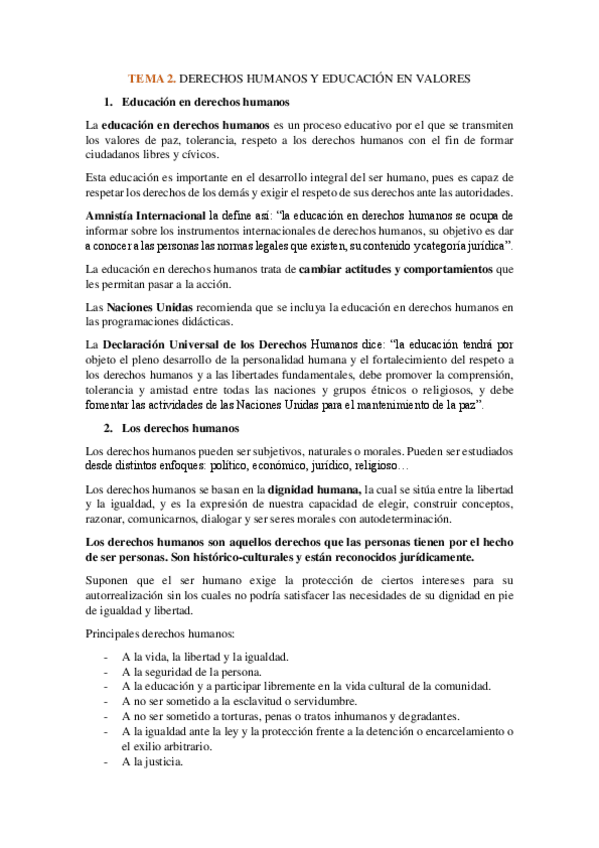 TEMA 2. DERECHOS HUMANOS Y EDUCACIÓN EN VALORES

1. Educación en derechos humanos

La educación en derechos humanos es un proceso educativo por el que se transmiten los valores de paz, tolerancia, respeto a los derechos humanos con el fin de formar ciudadanos libres y cívicos.

Esta educación es importante en el desarrollo integral del ser humano, pues es capaz de respetar los derechos de los demás y exigir el respeto de sus derechos ante las autoridades.

Amnistía Internacional la define así: "la educación en derechos humanos se ocupa de informar sobre los instrumentos internacionales de derechos humanos, su objetivo es dar a conocer a las personas las normas legales que existen, su contenido y categoría jurídica".

La educación en derechos humanos trata de cambiar actitudes y comportamientos que les permitan pasar a la acción.

Las Naciones Unidas recomienda que se incluya la educación en derechos humanos en las programaciones didácticas.

La Declaración Universal de los Derechos Humanos dice: "la educación tendrá por objeto el pleno desarrollo de la personalidad humana y el fortalecimiento del respeto a los derechos humanos y a las libertades fundamentales, debe promover la comprensión, tolerancia y amistad entre todas las naciones y grupos étnicos o religiosos, y debe fomentar las actividades de las Naciones Unidas para el mantenimiento de la paz".

2. Los derechos humanos

Los derechos humanos pueden ser subjetivos, naturales o morales. Pueden ser estudiados desde distintos enfoques: político, económico, jurídico, religioso…

Los derechos humanos se basan en la dignidad humana, la cual se sitúa entre la libertad y la igualdad, y es la expresión de nuestra capacidad de elegir, construir conceptos, razonar, comunicarnos, dialogar y ser seres morales con autodeterminación.

Los derechos humanos son aquellos derechos que las personas tienen por el hecho de ser personas. Son histórico-culturales y están reconocidos jurídicamente.

Suponen que el ser humano exige la protección de ciertos intereses para su autorrealización sin los cuales no podría satisfacer las necesidades de su dignidad en pie de igualdad y libertad.

Principales derechos humanos:

- A la vida, la libertad y la igualdad.
- A la seguridad de la persona.
- A la educación y a participar libremente en la vida cultural de la comunidad.
- A no ser sometido a la esclavitud o servidumbre.
- A no ser sometido a torturas, penas o tratos inhumanos y degradantes.
- A la igualdad ante la ley y la protección frente a la detención o encarcelamiento o el exilio arbitrario.
- A la justicia.